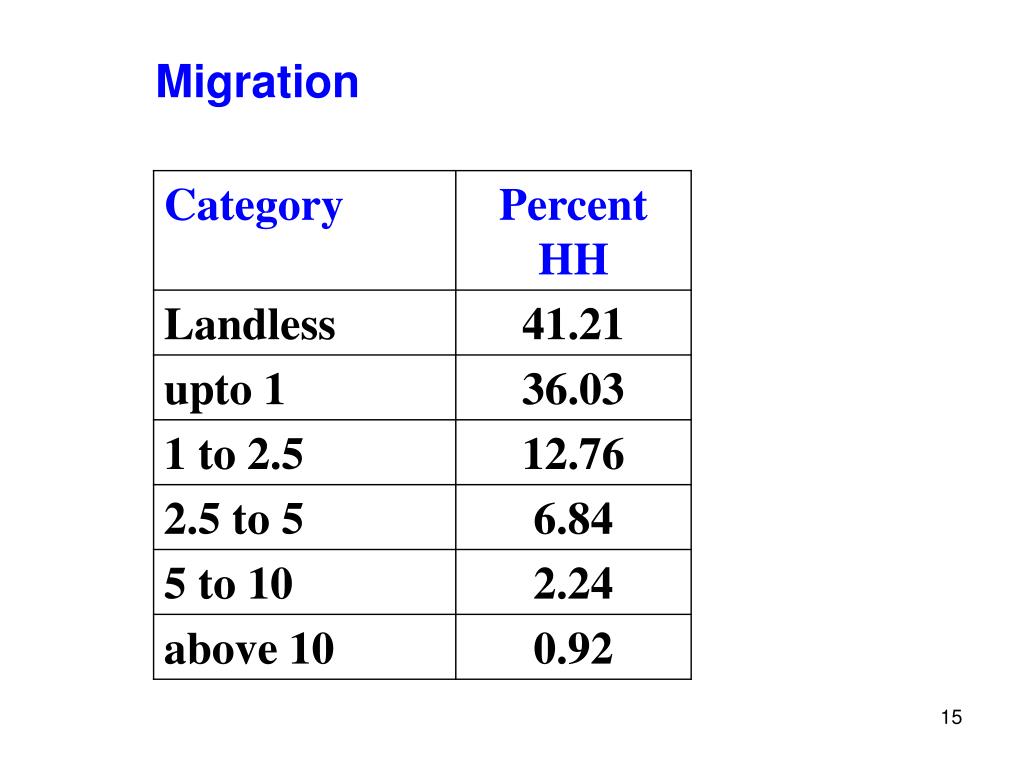 Migration

| Category | Percent HH |
|---|---|
| Landless | 41.21 |
| upto 1 | 36.03 |
| 1 to 2.5 | 12.76 |
| 2.5 to 5 | 6.84 |
| 5 to 10 | 2.24 |
| above 10 | 0.92 |

15